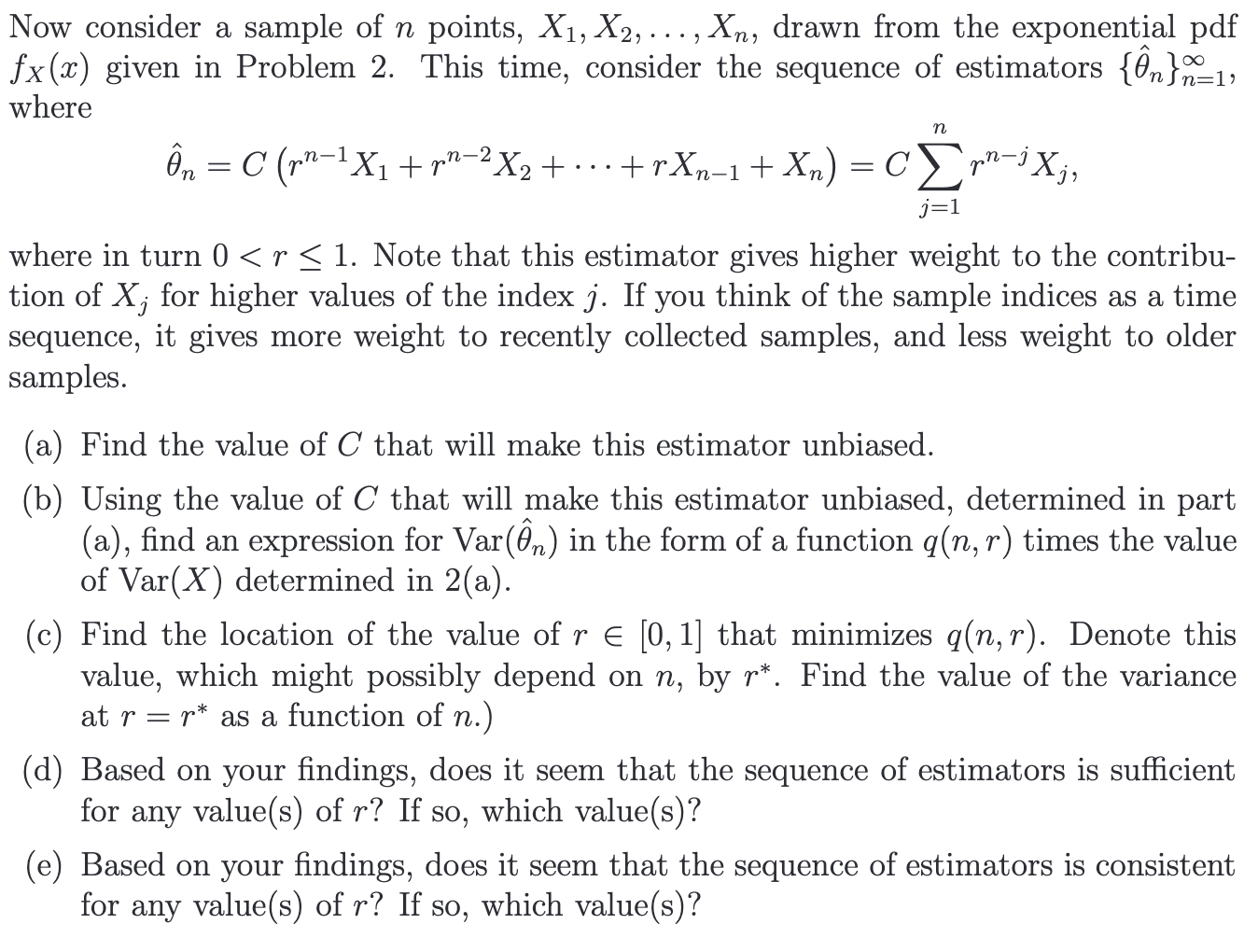 Now consider a sample of $n$ points, $X_1, X_2, \ldots, X_n$, drawn from the exponential pdf $f_X(x)$ given in Problem 2. This time, consider the sequence of estimators $\{\hat{\theta}_n\}_{n=1}^{\infty}$, where

$$\hat{\theta}_n = C\left(r^{n-1}X_1 + r^{n-2}X_2 + \cdots + rX_{n-1} + X_n\right) = C\sum_{j=1}^{n} r^{n-j}X_j,$$

where in turn $0 < r \leq 1$. Note that this estimator gives higher weight to the contribution of $X_j$ for higher values of the index $j$. If you think of the sample indices as a time sequence, it gives more weight to recently collected samples, and less weight to older samples.

(a) Find the value of $C$ that will make this estimator unbiased.

(b) Using the value of $C$ that will make this estimator unbiased, determined in part (a), find an expression for $\text{Var}(\hat{\theta}_n)$ in the form of a function $q(n, r)$ times the value of $\text{Var}(X)$ determined in 2(a).

(c) Find the location of the value of $r \in [0, 1]$ that minimizes $q(n, r)$. Denote this value, which might possibly depend on $n$, by $r^*$. Find the value of the variance at $r = r^*$ as a function of $n$.)

(d) Based on your findings, does it seem that the sequence of estimators is sufficient for any value(s) of $r$? If so, which value(s)?

(e) Based on your findings, does it seem that the sequence of estimators is consistent for any value(s) of $r$? If so, which value(s)?